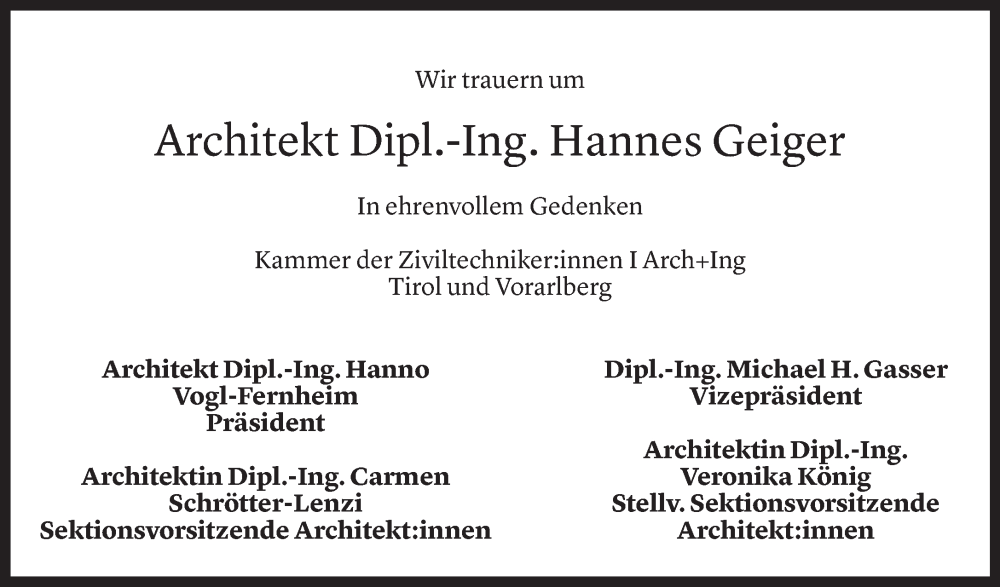 Wir trauern um

Architekt Dipl.-Ing. Hannes Geiger

In ehrenvollem Gedenken

Kammer der Ziviltechniker:innen I Arch+Ing
Tirol und Vorarlberg

Architekt Dipl.-Ing. Hanno Vogl-Fernheim
Präsident

Architektin Dipl.-Ing. Carmen Schrötter-Lenzi
Sektionsvorsitzende Architekt:innen

Dipl.-Ing. Michael H. Gasser
Vizepräsident

Architektin Dipl.-Ing. Veronika König
Stellv. Sektionsvorsitzende Architekt:innen